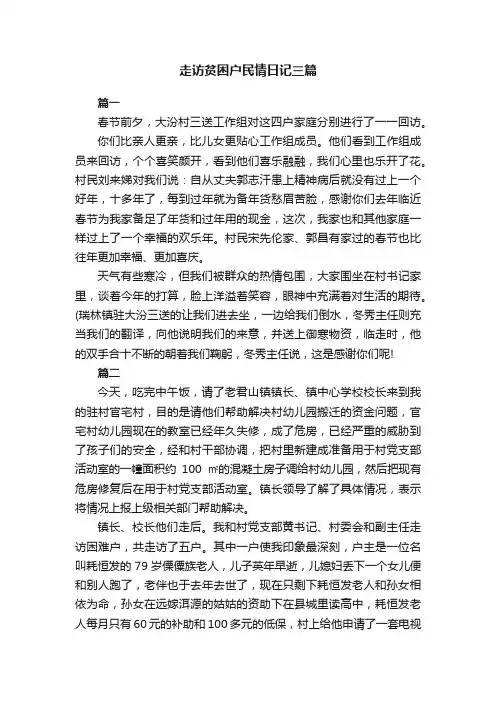 走访贫困户民情日记三篇

篇一

春节前夕，大汾村三送工作组对这四户家庭分别进行了一一回访。

你们比亲人更亲，比儿女更贴心工作组成员。他们看到工作组成员来回访，个个喜笑颜开，看到他们喜乐融融，我们心里也乐开了花。村民刘来娣对我们说：自从丈夫郭志汗患上精神病后就没有过上一个好年，十多年了，每到过年就为备年货愁眉苦脸，感谢你们去年临近春节为我家备足了年货和过年用的现金，这次，我家也和其他家庭一样过上了一个幸福的欢乐年。村民宋先伦家、郭昌有家过的春节也比往年更加幸福、更加喜庆。

天气有些寒冷，但我们被群众的热情包围，大家围坐在村书记家里，谈着今年的打算，脸上洋溢着笑容，眼神中充满着对生活的期待。(瑞林镇驻大汾三送的让我们进去坐，一边给我们倒水，冬秀主任则充当我们的翻译，向他说明我们的来意，并送上御寒物资，临走时，他的双手合十不断的朝着我们鞠躬，冬秀主任说，这是感谢你们呢!

篇二

今天，吃完中午饭，请了老君山镇镇长、镇中心学校校长来到我的驻村官宅村，目的是请他们帮助解决村幼儿园搬迁的资金问题，官宅村幼儿园现在的教室已经年久失修，成了危房，已经严重的威胁到了孩子们的安全，经和村干部协调，把村里新建成准备用于村党支部活动室的一幢面积约 100 ㎡的混凝土房子调给村幼儿园，然后把现有危房修复后在用于村党支部活动室。镇长领导了解了具体情况，表示将情况上报上级相关部门帮助解决。

镇长、校长他们走后。我和村党支部黄书记、村委会和副主任走访困难户，共走访了五户。其中一户使我印象最深刻，户主是一位名叫耗恒发的 79 岁傈僳族老人，儿子英年早逝，儿媳妇丢下一个女儿便和别人跑了，老伴也于去年去世了，现在只剩下耗恒发老人和孙女相依为命，孙女在远嫁洱源的姑姑的资助下在县城里读高中，耗恒发老人每月只有 60 元的补助和 100 多元的低保，村上给他申请了一套电视